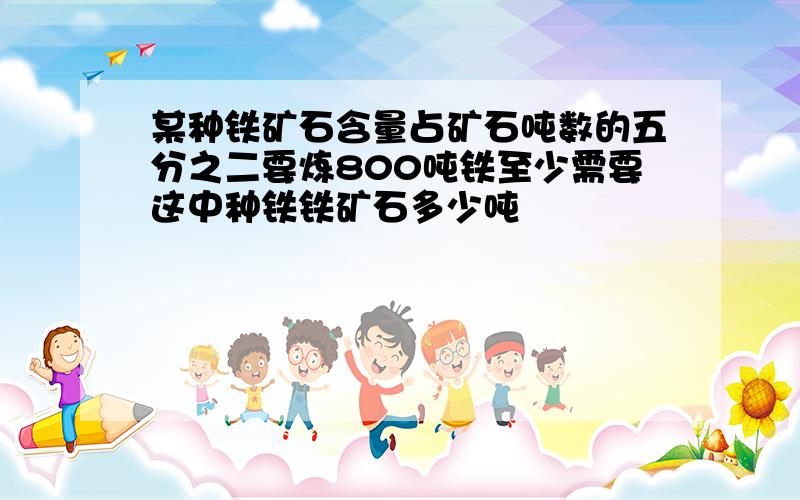 某种铁矿石含量占矿石吨数的五分之二要炼800吨铁至少需要这中种铁铁矿石多少吨